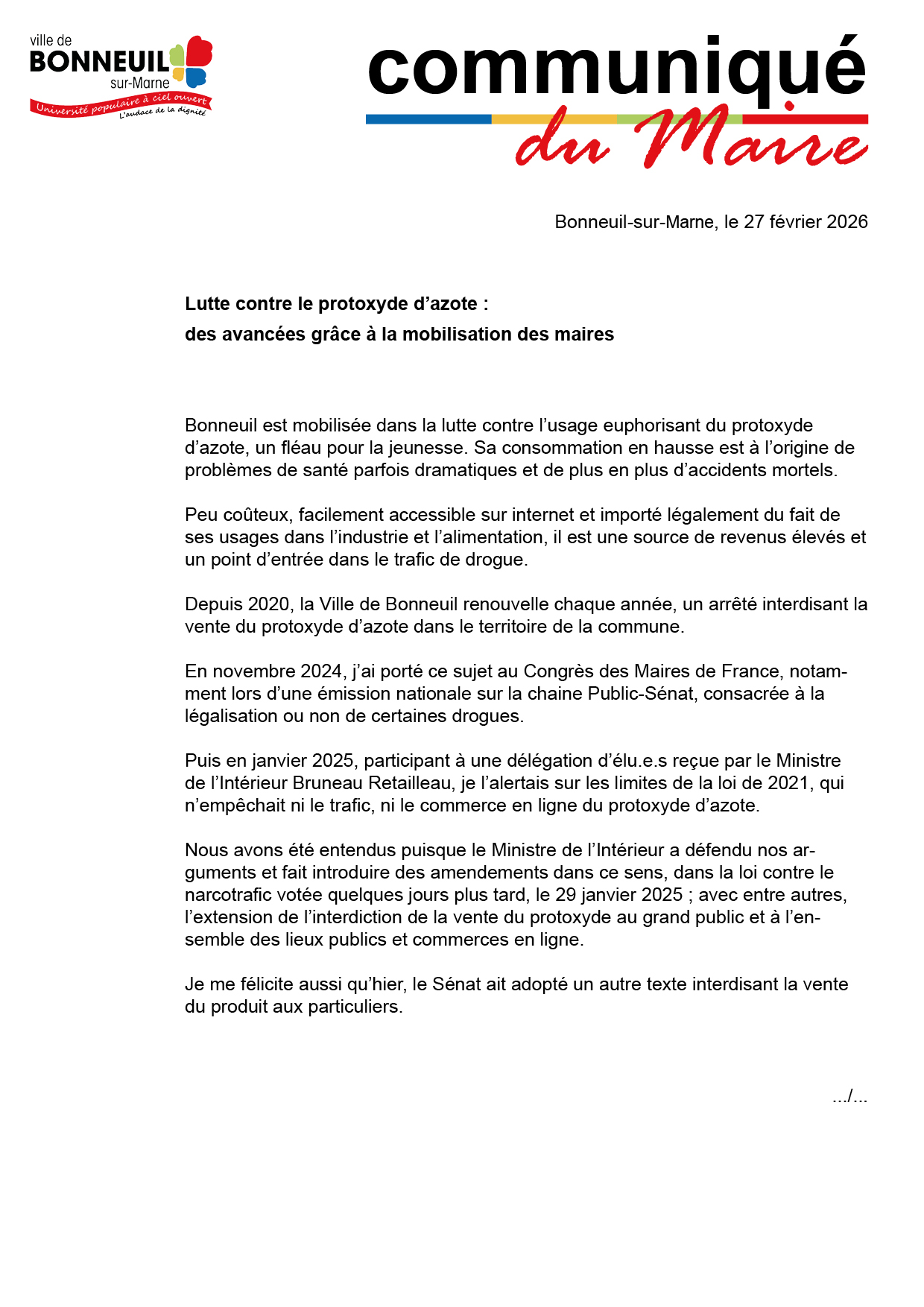 ville de
BONNEUIL
sur-Marne
Université populaire à ciel ouvert
L'audace de la dignité

communiqué
du Maire

Bonneuil-sur-Marne, le 27 février 2026

Lutte contre le protoxyde d'azote :
des avancées grâce à la mobilisation des maires

Bonneuil est mobilisée dans la lutte contre l'usage euphorisant du protoxyde d'azote, un fléau pour la jeunesse. Sa consommation en hausse est à l'origine de problèmes de santé parfois dramatiques et de plus en plus d'accidents mortels.

Peu coûteux, facilement accessible sur internet et importé légalement du fait de ses usages dans l'industrie et l'alimentation, il est une source de revenus élevés et un point d'entrée dans le trafic de drogue.

Depuis 2020, la Ville de Bonneuil renouvelle chaque année, un arrêté interdisant la vente du protoxyde d'azote dans le territoire de la commune.

En novembre 2024, j'ai porté ce sujet au Congrès des Maires de France, notamment lors d'une émission nationale sur la chaine Public-Sénat, consacrée à la légalisation ou non de certaines drogues.

Puis en janvier 2025, participant à une délégation d'élu.e.s reçue par le Ministre de l'Intérieur Bruneau Retailleau, je l'alertais sur les limites de la loi de 2021, qui n'empêchait ni le trafic, ni le commerce en ligne du protoxyde d'azote.

Nous avons été entendus puisque le Ministre de l'Intérieur a défendu nos arguments et fait introduire des amendements dans ce sens, dans la loi contre le narcotrafic votée quelques jours plus tard, le 29 janvier 2025 ; avec entre autres, l'extension de l'interdiction de la vente du protoxyde au grand public et à l'ensemble des lieux publics et commerces en ligne.

Je me félicite aussi qu'hier, le Sénat ait adopté un autre texte interdisant la vente du produit aux particuliers.

.../...